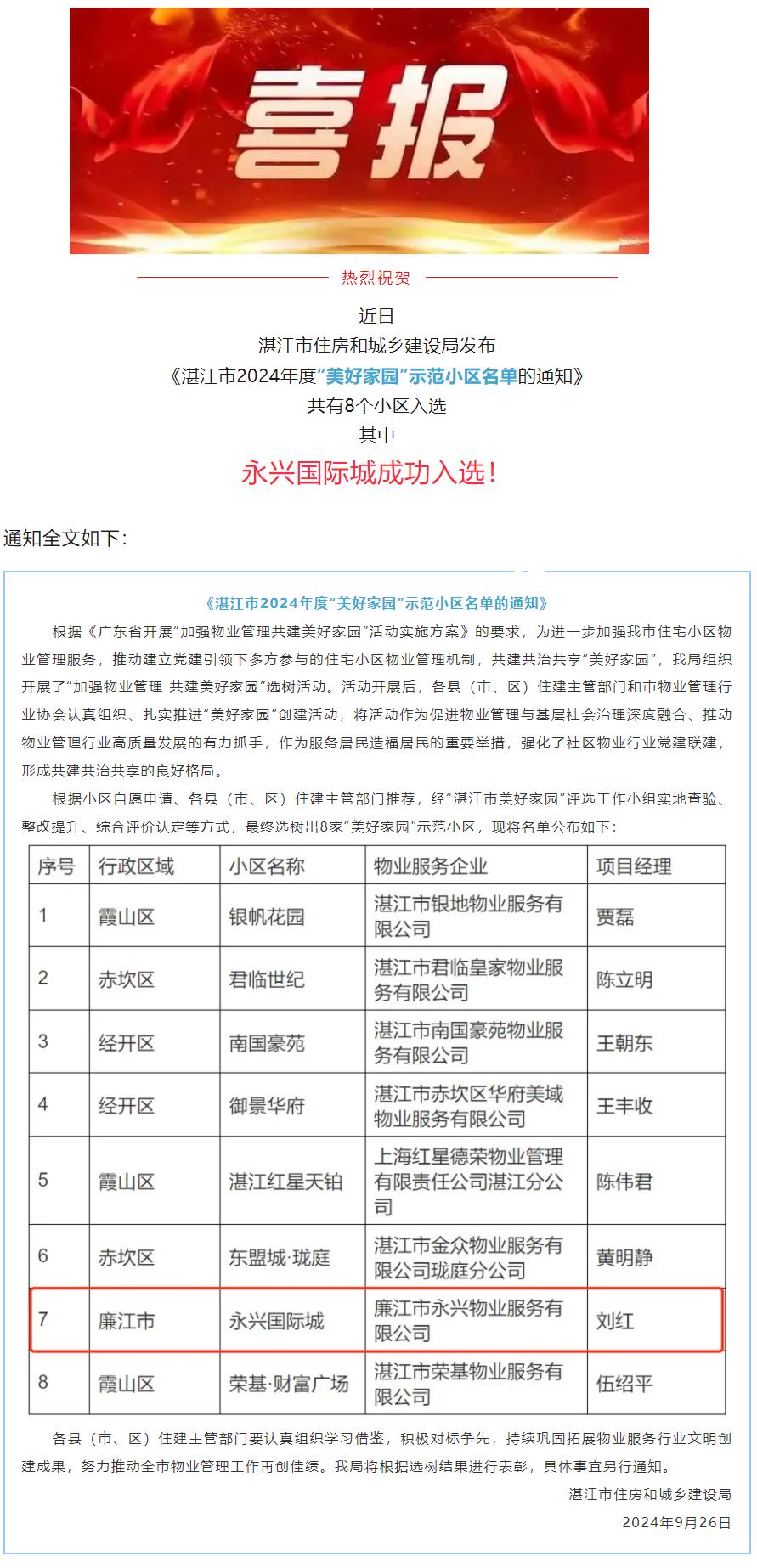 喜报

热烈祝贺

近日
湛江市住房和城乡建设局发布
《湛江市2024年度“美好家园”示范小区名单的通知》
共有8个小区入选
其中
永兴国际城成功入选！

通知全文如下：

《湛江市2024年度“美好家园”示范小区名单的通知》

根据《广东省开展“加强物业管理共建美好家园”活动实施方案》的要求，为进一步加强我市住宅小区物业管理服务，推动建立党建引领下多方参与的住宅小区物业管理机制，共建共治共享“美好家园”，我局组织开展了“加强物业管理 共建美好家园”选树活动。活动开展后，各县（市、区）住建主管部门和市物业管理行业协会认真组织、扎实推进“美好家园”创建活动，将活动作为促进物业管理与基层社会治理深度融合、推动物业管理行业高质量发展的有力抓手，作为服务居民造福居民的重要举措，强化了社区物业行业党建联建，形成共建共治共享的良好格局。

根据小区自愿申请、各县（市、区）住建主管部门推荐，经“湛江市美好家园”评选工作小组实地查验、整改提升、综合评价认定等方式，最终选树出8家“美好家园”示范小区，现将名单公布如下：

| 序号 | 行政区域 | 小区名称 | 物业服务企业 | 项目经理 |
|---|---|---|---|---|
| 1 | 霞山区 | 银帆花园 | 湛江市银地物业服务有限公司 | 贾磊 |
| 2 | 赤坎区 | 君临世纪 | 湛江市君临皇家物业服务有限公司 | 陈立明 |
| 3 | 经开区 | 南国豪苑 | 湛江市南国豪苑物业服务有限公司 | 王朝东 |
| 4 | 经开区 | 御景华府 | 湛江市赤坎区华府美域物业服务有限公司 | 王丰收 |
| 5 | 霞山区 | 湛江红星天铂 | 上海红星德荣物业管理有限责任公司湛江分公司 | 陈伟君 |
| 6 | 赤坎区 | 东盟城·珑庭 | 湛江市金众物业服务有限公司珑庭分公司 | 黄明静 |
| 7 | 廉江市 | 永兴国际城 | 廉江市永兴物业服务有限公司 | 刘红 |
| 8 | 霞山区 | 荣基·财富广场 | 湛江市荣基物业服务有限公司 | 伍绍平 |

各县（市、区）住建主管部门要认真组织学习借鉴，积极对标争先，持续巩固拓展物业服务行业文明创建成果，努力推动全市物业管理工作再创佳绩。我局将根据选树结果进行表彰，具体事宜另行通知。

湛江市住房和城乡建设局
2024年9月26日